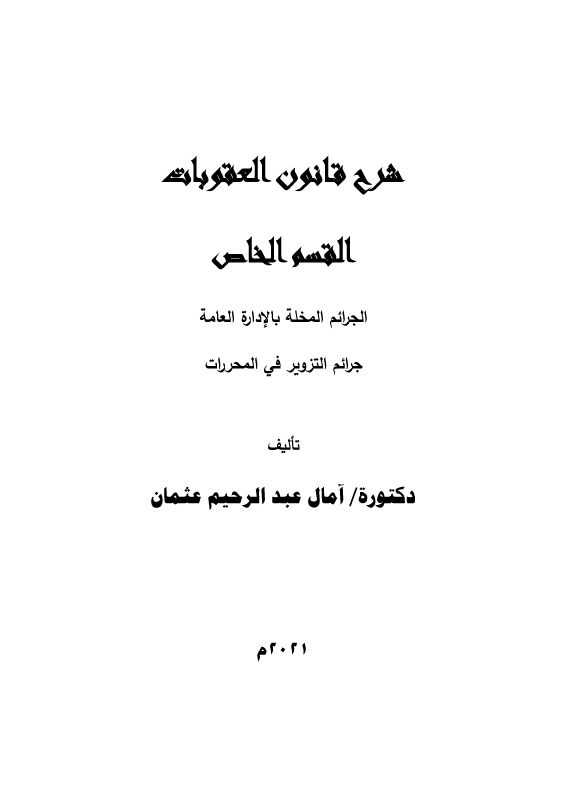 شرح قانون العقوبات

القسم الخاص

الجرائم المخلة بالإدارة العامة

جرائم التزوير في المحررات

تأليف

دكتورة/ آمال عبد الرحيم عثمان

٢٠٢١م